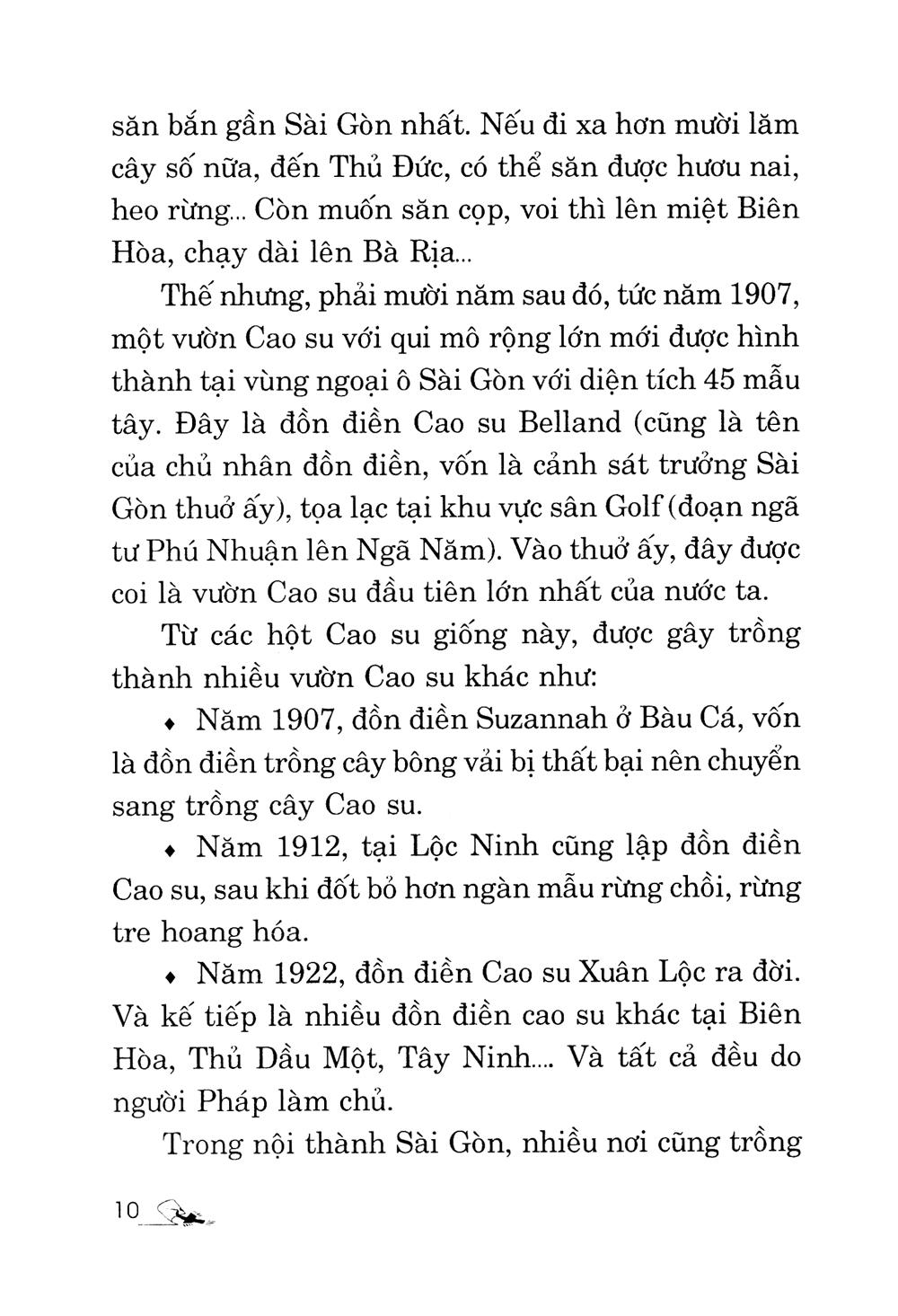 săn bắn gần Sài Gòn nhất. Nếu đi xa hơn mười lăm cây số nữa, đến Thủ Đức, có thể săn được hươu nai, heo rừng... Còn muốn săn cọp, voi thì lên miệt Biên Hòa, chạy dài lên Bà Rịa...

Thế nhưng, phải mười năm sau đó, tức năm 1907, một vườn Cao su với qui mô rộng lớn mới được hình thành tại vùng ngoại ô Sài Gòn với diện tích 45 mẫu tây. Đây là đồn điền Cao su Belland (cũng là tên của chủ nhân đồn điền, vốn là cảnh sát trưởng Sài Gòn thuở ấy), tọa lạc tại khu vực sân Golf (đoạn ngã tư Phú Nhuận lên Ngã Năm). Vào thuở ấy, đây được coi là vườn Cao su đầu tiên lớn nhất của nước ta.

Từ các hột Cao su giống này, được gây trồng thành nhiều vườn Cao su khác như:

♦ Năm 1907, đồn điền Suzannah ở Bàu Cá, vốn là đồn điền trồng cây bông vải bị thất bại nên chuyển sang trồng cây Cao su.

♦ Năm 1912, tại Lộc Ninh cũng lập đồn điền Cao su, sau khi đốt bỏ hơn ngàn mẫu rừng chồi, rừng tre hoang hóa.

♦ Năm 1922, đồn điền Cao su Xuân Lộc ra đời. Và kế tiếp là nhiều đồn điền cao su khác tại Biên Hòa, Thủ Dầu Một, Tây Ninh.... Và tất cả đều do người Pháp làm chủ.

Trong nội thành Sài Gòn, nhiều nơi cũng trồng

10